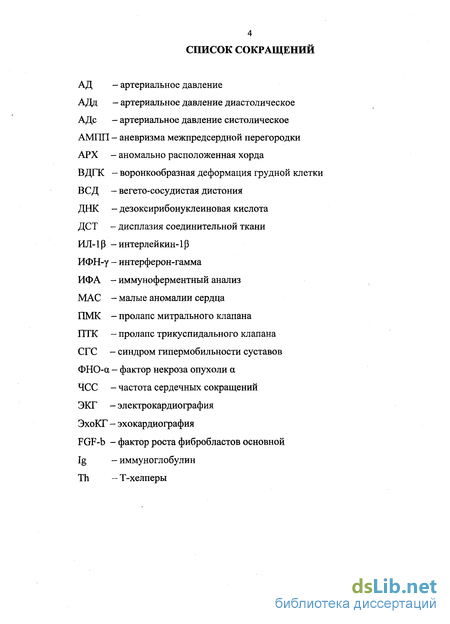 4

СПИСОК СОКРАЩЕНИЙ

АД – артериальное давление
АДд – артериальное давление диастолическое
АДс – артериальное давление систолическое
АМПП – аневризма межпредсердной перегородки
АРХ – аномально расположенная хорда
ВДГК – воронкообразная деформация грудной клетки
ВСД – вегето-сосудистая дистония
ДНК – дезоксирибонуклеиновая кислота
ДСТ – дисплазия соединительной ткани
ИЛ-1β – интерлейкин-1β
ИФН-γ – интерферон-гамма
ИФА – иммуноферментный анализ
МАС – малые аномалии сердца
ПМК – пролапс митрального клапана
ПТК – пролапс трикуспидального клапана
СГС – синдром гипермобильности суставов
ФНО-α – фактор некроза опухоли α
ЧСС – частота сердечных сокращений
ЭКГ – электрокардиография
ЭхоКГ – эхокардиография
FGF-b – фактор роста фибробластов основной
Ig – иммуноглобулин
Th – Т-хелперы

dsLib.net
библиотека диссертаций